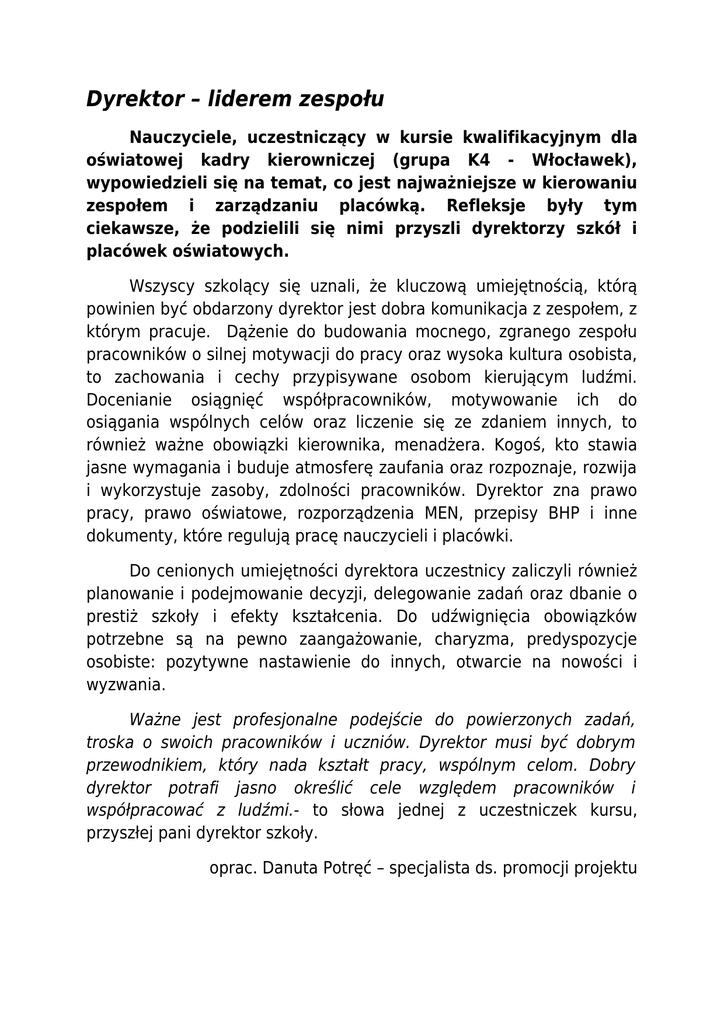 Dyrektor – liderem zespołu

Nauczyciele, uczestniczący w kursie kwalifikacyjnym dla oświatowej kadry kierowniczej (grupa K4 - Włocławek), wypowiedzieli się na temat, co jest najważniejsze w kierowaniu zespołem i zarządzaniu placówką. Refleksje były tym ciekawsze, że podzielili się nimi przyszli dyrektorzy szkół i placówek oświatowych.

Wszyscy szkolący się uznali, że kluczową umiejętnością, którą powinien być obdarzony dyrektor jest dobra komunikacja z zespołem, z którym pracuje. Dążenie do budowania mocnego, zgranego zespołu pracowników o silnej motywacji do pracy oraz wysoka kultura osobista, to zachowania i cechy przypisywane osobom kierującym ludźmi. Docenianie osiągnięć współpracowników, motywowanie ich do osiągania wspólnych celów oraz liczenie się ze zdaniem innych, to również ważne obowiązki kierownika, menadżera. Kogoś, kto stawia jasne wymagania i buduje atmosferę zaufania oraz rozpoznaje, rozwija i wykorzystuje zasoby, zdolności pracowników. Dyrektor zna prawo pracy, prawo oświatowe, rozporządzenia MEN, przepisy BHP i inne dokumenty, które regulują pracę nauczycieli i placówki.

Do cenionych umiejętności dyrektora uczestnicy zaliczyli również planowanie i podejmowanie decyzji, delegowanie zadań oraz dbanie o prestiż szkoły i efekty kształcenia. Do udźwignięcia obowiązków potrzebne są na pewno zaangażowanie, charyzma, predyspozycje osobiste: pozytywne nastawienie do innych, otwarcie na nowości i wyzwania.

Ważne jest profesjonalne podejście do powierzonych zadań, troska o swoich pracowników i uczniów. Dyrektor musi być dobrym przewodnikiem, który nada kształt pracy, wspólnym celom. Dobry dyrektor potrafi jasno określić cele względem pracowników i współpracować z ludźmi.- to słowa jednej z uczestniczek kursu, przyszłej pani dyrektor szkoły.

oprac. Danuta Potręć – specjalista ds. promocji projektu